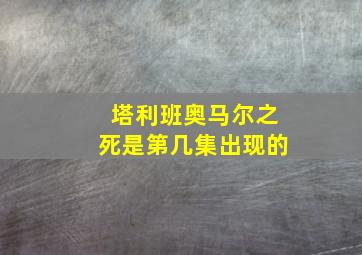 塔利班奥马尔之死是第几集出现的